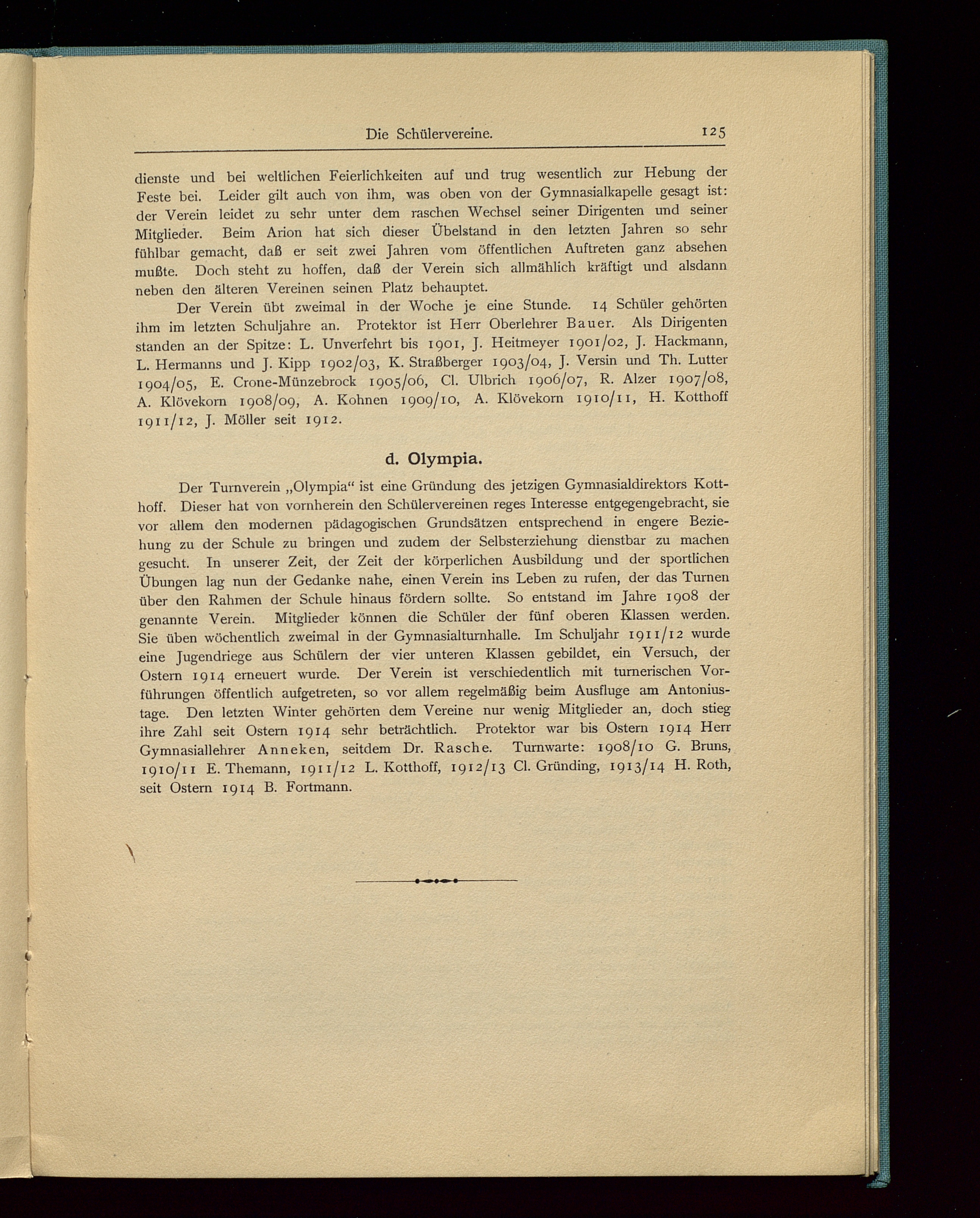 Die Schülervereine. 125

dienste und bei weltlichen Feierlichkeiten auf und trug wesentlich zur Hebung der Feste bei. Leider gilt auch von ihm, was oben von der Gymnasialkapelle gesagt ist: der Verein leidet zu sehr unter dem raschen Wechsel seiner Dirigenten und seiner Mitglieder. Beim Arion hat sich dieser Übelstand in den letzten Jahren so sehr fühlbar gemacht, daß er seit zwei Jahren vom öffentlichen Auftreten ganz absehen mußte. Doch steht zu hoffen, daß der Verein sich allmählich kräftigt und alsdann neben den älteren Vereinen seinen Platz behauptet.

Der Verein übt zweimal in der Woche je eine Stunde. 14 Schüler gehörten ihm im letzten Schuljahre an. Protektor ist Herr Oberlehrer Bauer. Als Dirigenten standen an der Spitze: L. Unverfehrt bis 1901, J. Heitmeyer 1901/02, J. Hackmann, L. Hermanns und J. Kipp 1902/03, K. Straßberger 1903/04, J. Versin und Th. Lutter 1904/05, E. Crone-Münzebrock 1905/06, Cl. Ulbrich 1906/07, R. Alzer 1907/08, A. Klövekorn 1908/09, A. Kohnen 1909/10, A. Klövekorn 1910/11, H. Kotthoff 1911/12, J. Möller seit 1912.

d. Olympia.

Der Turnverein „Olympia“ ist eine Gründung des jetzigen Gymnasialdirektors Kotthoff. Dieser hat von vornherein den Schülervereinen reges Interesse entgegengebracht, sie vor allem den modernen pädagogischen Grundsätzen entsprechend in engere Beziehung zu der Schule zu bringen und zudem der Selbsterziehung dienstbar zu machen gesucht. In unserer Zeit, der Zeit der körperlichen Ausbildung und der sportlichen Übungen lag nun der Gedanke nahe, einen Verein ins Leben zu rufen, der das Turnen über den Rahmen der Schule hinaus fördern sollte. So entstand im Jahre 1908 der genannte Verein. Mitglieder können die Schüler der fünf oberen Klassen werden. Sie üben wöchentlich zweimal in der Gymnasialturnhalle. Im Schuljahr 1911/12 wurde eine Jugendriege aus Schülern der vier unteren Klassen gebildet, ein Versuch, der Ostern 1914 erneuert wurde. Der Verein ist verschiedentlich mit turnerischen Vorführungen öffentlich aufgetreten, so vor allem regelmäßig beim Ausfluge am Antoniustage. Den letzten Winter gehörten dem Vereine nur wenig Mitglieder an, doch stieg ihre Zahl seit Ostern 1914 sehr beträchtlich. Protektor war bis Ostern 1914 Herr Gymnasiallehrer Anneken, seitdem Dr. Rasche. Turnwarte: 1908/10 G. Bruns, 1910/11 E. Themann, 1911/12 L. Kotthoff, 1912/13 Cl. Gründing, 1913/14 H. Roth, seit Ostern 1914 B. Fortmann.